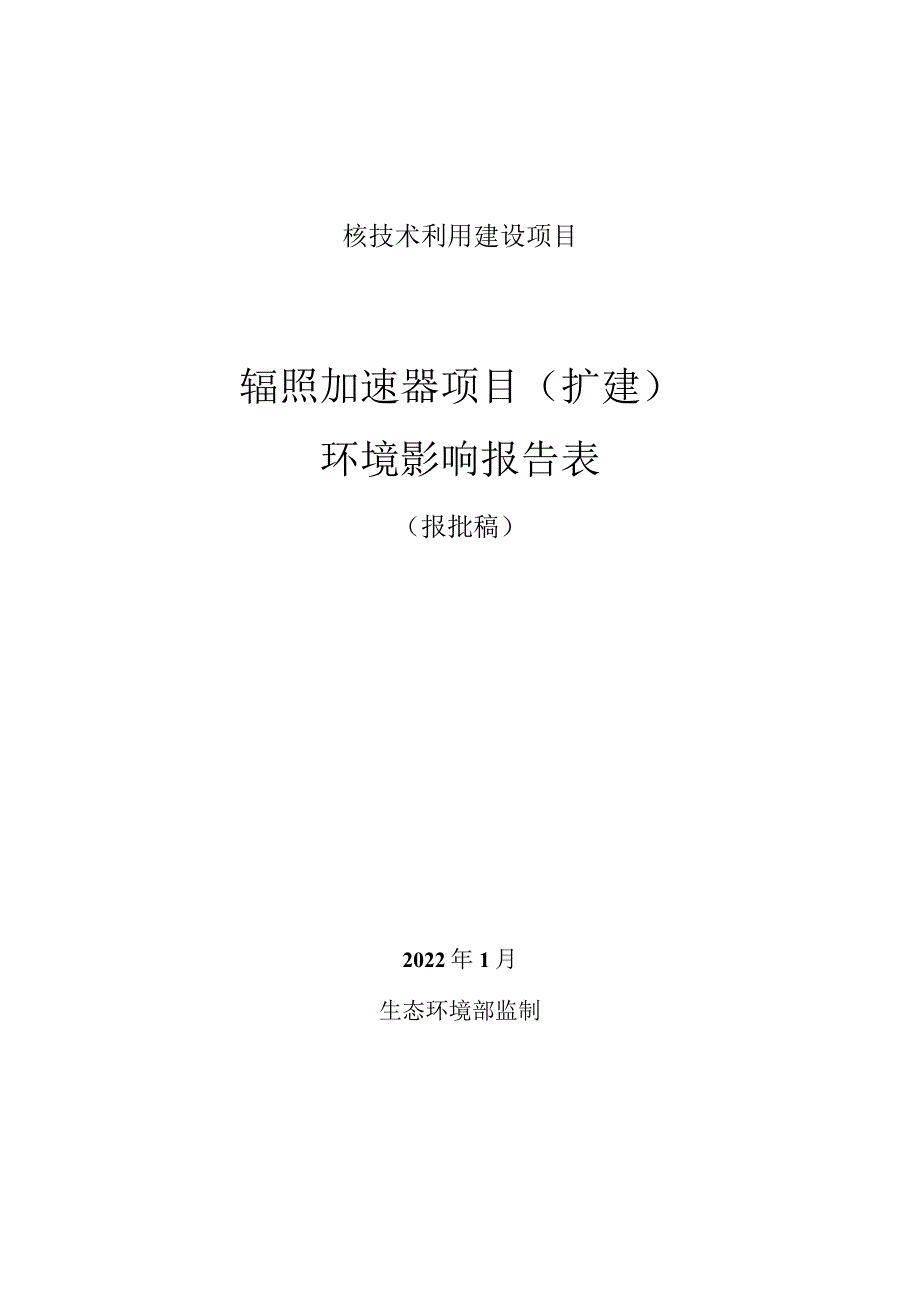 核技术利用建设项目

辐照加速器项目（扩建）
环境影响报告表

（报批稿）

2022年1月

生态环境部监制